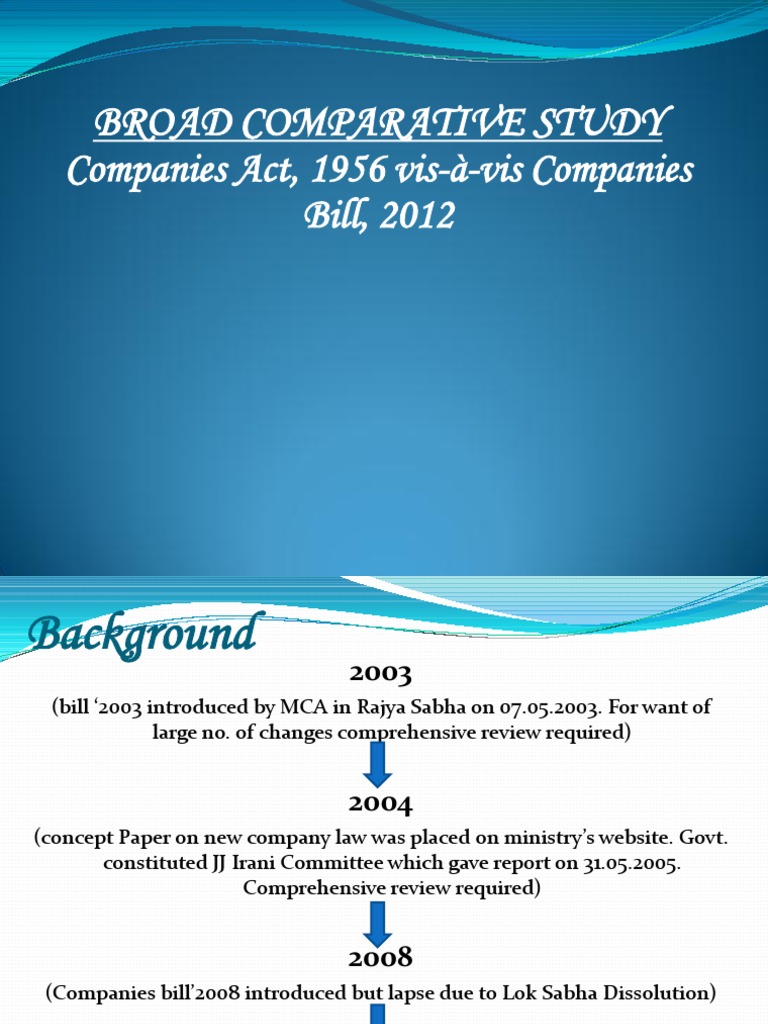 BROAD COMPARATIVE STUDY
Companies Act, 1956 vis-à-vis Companies Bill, 2012

Background

2003

(bill '2003 introduced by MCA in Rajya Sabha on 07.05.2003. For want of large no. of changes comprehensive review required)

2004

(concept Paper on new company law was placed on ministry's website. Govt. constituted JJ Irani Committee which gave report on 31.05.2005. Comprehensive review required)

2008

(Companies bill'2008 introduced but lapse due to Lok Sabha Dissolution)